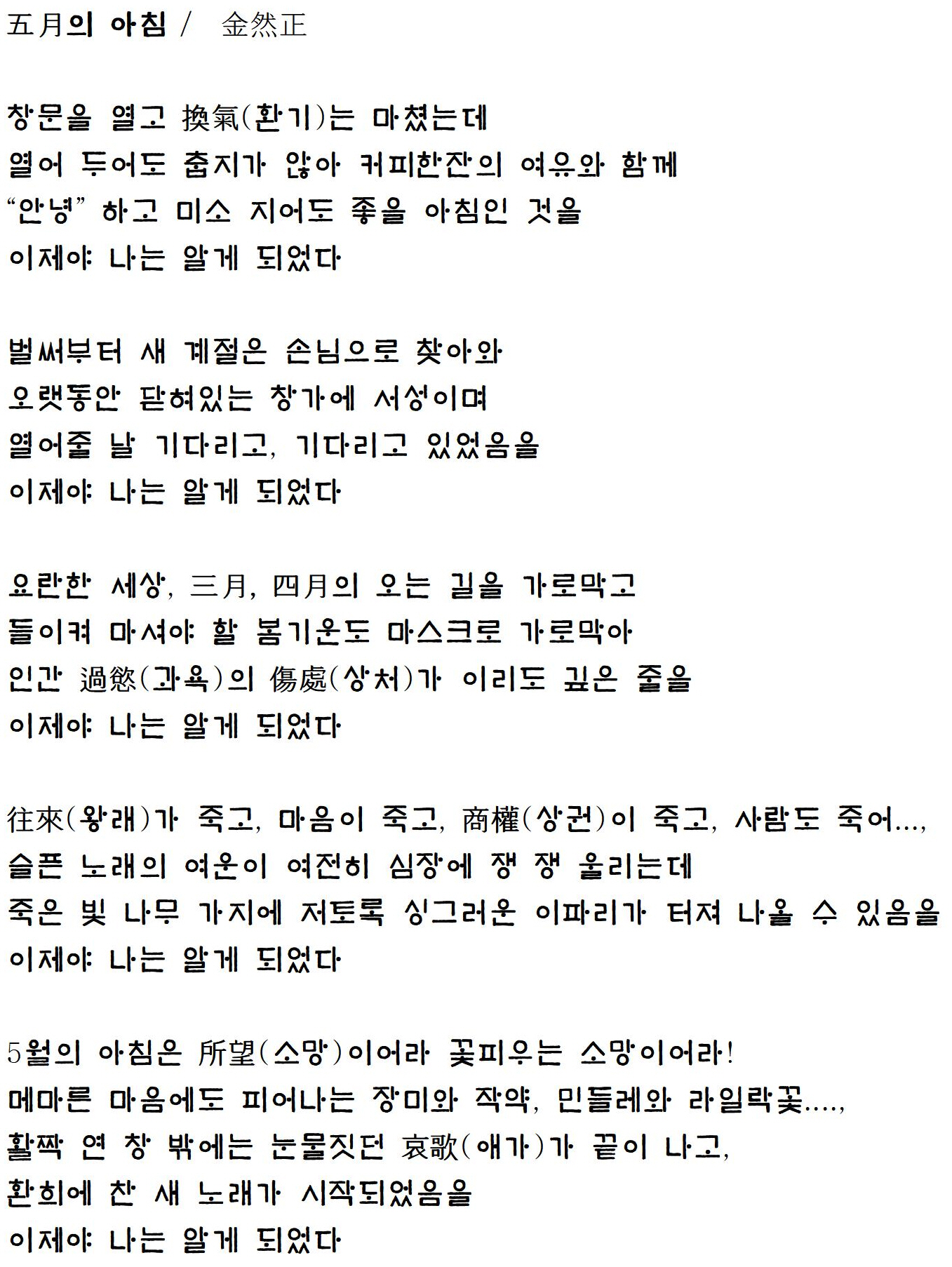 五月의 아침 / 金然正

창문을 열고 換氣(환기)는 마쳤는데
열어 두어도 춥지가 않아 커피한잔의 여유와 함께
“안녕” 하고 미소 지어도 좋을 아침인 것을
이제야 나는 알게 되었다

벌써부터 새 계절은 손님으로 찾아와
오랫동안 닫혀있는 창가에 서성이며
열어줄 날 기다리고, 기다리고 있었음을
이제야 나는 알게 되었다

요란한 세상, 三月, 四月의 오는 길을 가로막고
들이켜 마셔야 할 봄기운도 마스크로 가로막아
인간 過慾(과욕)의 傷處(상처)가 이리도 깊은 줄을
이제야 나는 알게 되었다

往來(왕래)가 죽고, 마음이 죽고, 商權(상권)이 죽고, 사람도 죽어...,
슬픈 노래의 여운이 여전히 심장에 쟁 쟁 울리는데
죽은 빛 나무 가지에 저토록 싱그러운 이파리가 터져 나올 수 있음을
이제야 나는 알게 되었다

5월의 아침은 所望(소망)이어라 꽃피우는 소망이어라!
메마른 마음에도 피어나는 장미와 작약, 민들레와 라일락꽃....,
활짝 연 창 밖에는 눈물짓던 哀歌(애가)가 끝이 나고,
환희에 찬 새 노래가 시작되었음을
이제야 나는 알게 되었다